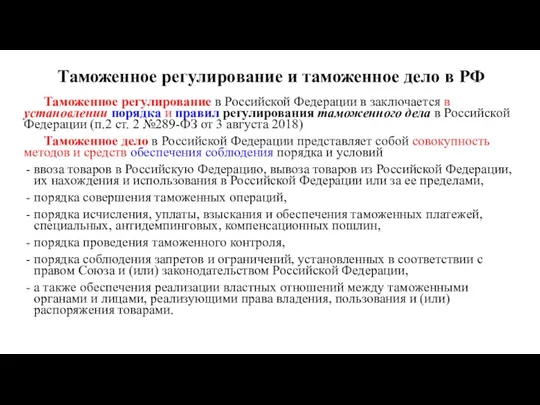 Таможенное регулирование и таможенное дело в РФ

Таможенное регулирование в Российской Федерации в заключается в установлении порядка и правил регулирования таможенного дела в Российской Федерации (п.2 ст. 2 №289-ФЗ от 3 августа 2018)

Таможенное дело в Российской Федерации представляет собой совокупность методов и средств обеспечения соблюдения порядка и условий

- ввоза товаров в Российскую Федерацию, вывоза товаров из Российской Федерации, их нахождения и использования в Российской Федерации или за ее пределами,
- порядка совершения таможенных операций,
- порядка исчисления, уплаты, взыскания и обеспечения таможенных платежей, специальных, антидемпинговых, компенсационных пошлин,
- порядка проведения таможенного контроля,
- порядка соблюдения запретов и ограничений, установленных в соответствии с правом Союза и (или) законодательством Российской Федерации,
- а также обеспечения реализации властных отношений между таможенными органами и лицами, реализующими права владения, пользования и (или) распоряжения товарами.